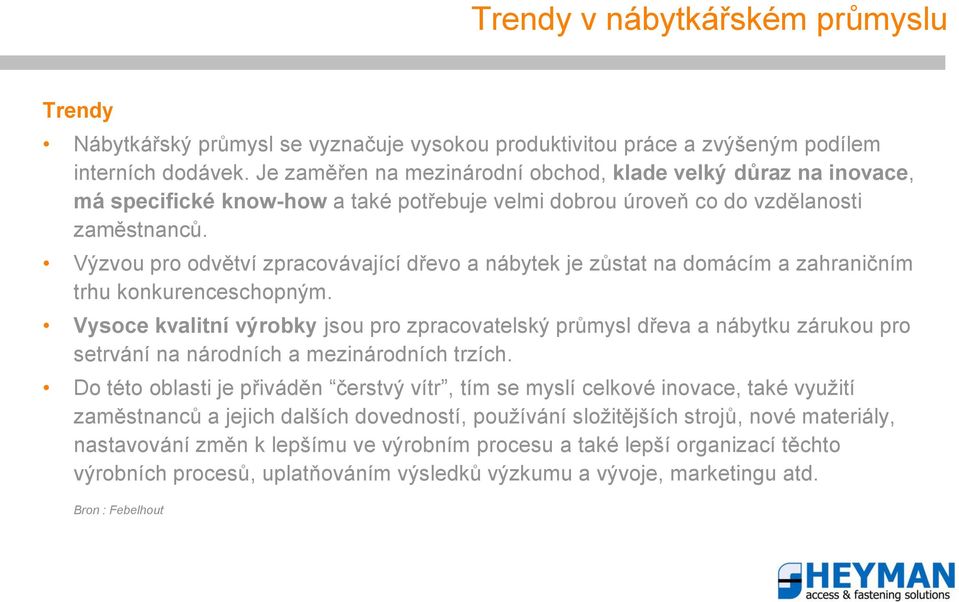 Trendy v nábytkářském průmyslu

Trendy

• Nábytkářský průmysl se vyznačuje vysokou produktivitou práce a zvýšeným podílem interních dodávek. Je zaměřen na mezinárodní obchod, klade velký důraz na inovace, má specifické know-how a také potřebuje velmi dobrou úroveň co do vzdělanosti zaměstnanců.

• Výzvou pro odvětví zpracovávající dřevo a nábytek je zůstat na domácím a zahraničním trhu konkurenceschopným.

• Vysoce kvalitní výrobky jsou pro zpracovatelský průmysl dřeva a nábytku zárukou pro setrvání na národních a mezinárodních trzích.

• Do této oblasti je přiváděn “čerstvý vítr”, tím se myslí celkové inovace, také využití zaměstnanců a jejich dalších dovedností, používání složitějších strojů, nové materiály, nastavování změn k lepšímu ve výrobním procesu a také lepší organizací těchto výrobních procesů, uplatňováním výsledků výzkumu a vývoje, marketingu atd.

Bron : Febelhout

HEYMAN
access & fastening solutions